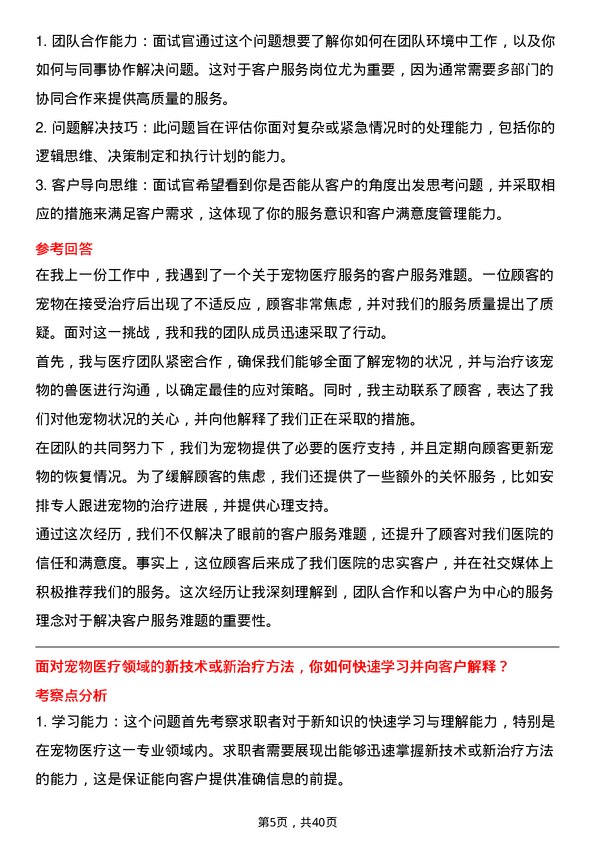 1. 团队合作能力：面试官通过这个问题想要了解你如何在团队环境中工作，以及你如何与同事协作解决问题。这对于客户服务岗位尤为重要，因为通常需要多部门的协同合作来提供高质量的服务。

2. 问题解决技巧：此问题旨在评估你面对复杂或紧急情况时的处理能力，包括你的逻辑思维、决策制定和执行计划的能力。

3. 客户导向思维：面试官希望看到你是否能从客户的角度出发思考问题，并采取相应的措施来满足客户需求，这体现了你的服务意识和客户满意度管理能力。

参考回答

在我上一份工作中，我遇到了一个关于宠物医疗服务的客户服务难题。一位顾客的宠物在接受治疗后出现了不适反应，顾客非常焦虑，并对我们的服务质量提出了质疑。面对这一挑战，我和我的团队成员迅速采取了行动。

首先，我与医疗团队紧密合作，确保我们能够全面了解宠物的状况，并与治疗该宠物的兽医进行沟通，以确定最佳的应对策略。同时，我主动联系了顾客，表达了我们对他宠物状况的关心，并向他解释了我们正在采取的措施。

在团队的共同努力下，我们为宠物提供了必要的医疗支持，并且定期向顾客更新宠物的恢复情况。为了缓解顾客的焦虑，我们还提供了一些额外的关怀服务，比如安排专人跟进宠物的治疗进展，并提供心理支持。

通过这次经历，我们不仅解决了眼前的客户服务难题，还提升了顾客对我们医院的信任和满意度。事实上，这位顾客后来成了我们医院的忠实客户，并在社交媒体上积极推荐我们的服务。这次经历让我深刻理解到，团队合作和以客户为中心的服务理念对于解决客户服务难题的重要性。

面对宠物医疗领域的新技术或新治疗方法，你如何快速学习并向客户解释？

考察点分析

1. 学习能力：这个问题首先考察求职者对于新知识的快速学习与理解能力，特别是在宠物医疗这一专业领域内。求职者需要展现出能够迅速掌握新技术或新治疗方法的能力，这是保证能向客户提供准确信息的前提。

第5页，共40页